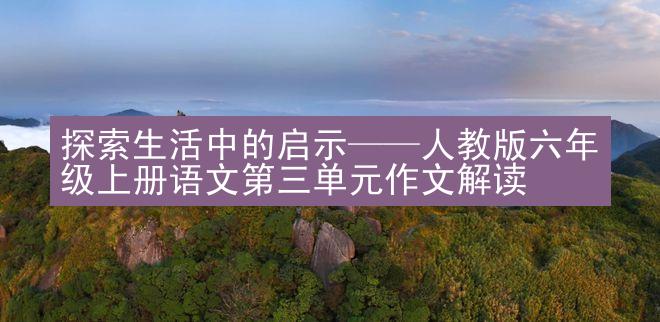 探索生活中的启示——人教版六年级上册语文第三单元作文解读